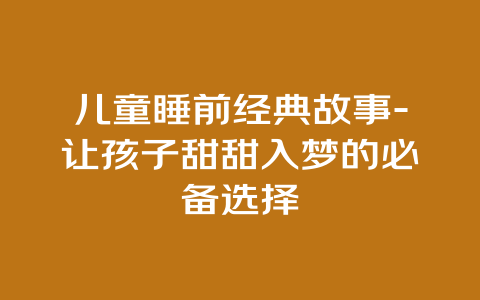 儿童睡前经典故事-让孩子甜甜入梦的必备选择